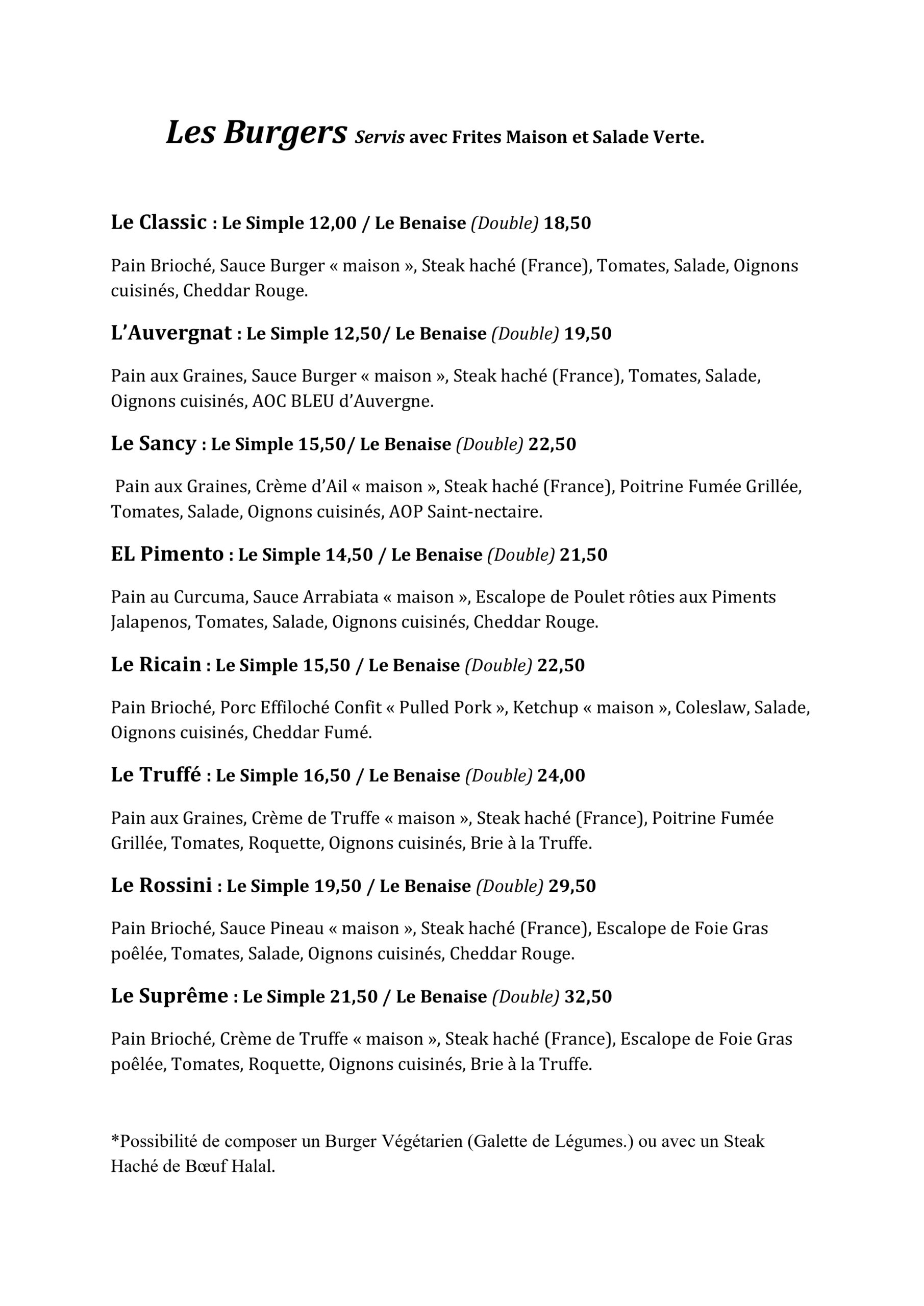 Les Burgers Servis avec Frites Maison et Salade Verte.

Le Classic : Le Simple 12,00 / Le Benaise (Double) 18,50

Pain Brioché, Sauce Burger « maison », Steak haché (France), Tomates, Salade, Oignons cuisinés, Cheddar Rouge.

L'Auvergnat : Le Simple 12,50/ Le Benaise (Double) 19,50

Pain aux Graines, Sauce Burger « maison », Steak haché (France), Tomates, Salade, Oignons cuisinés, AOC BLEU d'Auvergne.

Le Sancy : Le Simple 15,50/ Le Benaise (Double) 22,50

Pain aux Graines, Crème d'Ail « maison », Steak haché (France), Poitrine Fumée Grillée, Tomates, Salade, Oignons cuisinés, AOP Saint-nectaire.

EL Pimento : Le Simple 14,50 / Le Benaise (Double) 21,50

Pain au Curcuma, Sauce Arrabiata « maison », Escalope de Poulet rôties aux Piments Jalapenos, Tomates, Salade, Oignons cuisinés, Cheddar Rouge.

Le Ricain : Le Simple 15,50 / Le Benaise (Double) 22,50

Pain Brioché, Porc Effiloché Confit « Pulled Pork », Ketchup « maison », Coleslaw, Salade, Oignons cuisinés, Cheddar Fumé.

Le Truffé : Le Simple 16,50 / Le Benaise (Double) 24,00

Pain aux Graines, Crème de Truffe « maison », Steak haché (France), Poitrine Fumée Grillée, Tomates, Roquette, Oignons cuisinés, Brie à la Truffe.

Le Rossini : Le Simple 19,50 / Le Benaise (Double) 29,50

Pain Brioché, Sauce Pineau « maison », Steak haché (France), Escalope de Foie Gras poêlée, Tomates, Salade, Oignons cuisinés, Cheddar Rouge.

Le Suprême : Le Simple 21,50 / Le Benaise (Double) 32,50

Pain Brioché, Crème de Truffe « maison », Steak haché (France), Escalope de Foie Gras poêlée, Tomates, Roquette, Oignons cuisinés, Brie à la Truffe.

*Possibilité de composer un Burger Végétarien (Galette de Légumes.) ou avec un Steak Haché de Bœuf Halal.